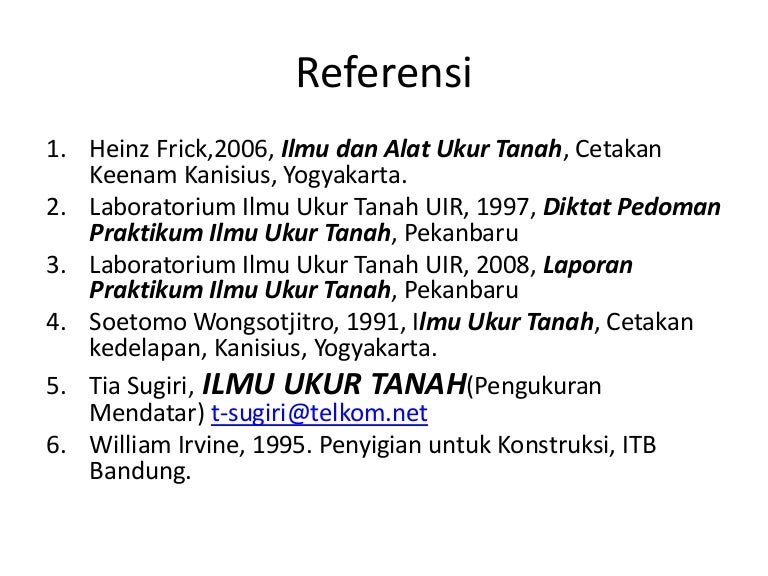 Referensi

1. Heinz Frick,2006, Ilmu dan Alat Ukur Tanah, Cetakan Keenam Kanisius, Yogyakarta.
2. Laboratorium Ilmu Ukur Tanah UIR, 1997, Diktat Pedoman Praktikum Ilmu Ukur Tanah, Pekanbaru
3. Laboratorium Ilmu Ukur Tanah UIR, 2008, Laporan Praktikum Ilmu Ukur Tanah, Pekanbaru
4. Soetomo Wongsotjitro, 1991, Ilmu Ukur Tanah, Cetakan kedelapan, Kanisius, Yogyakarta.
5. Tia Sugiri, ILMU UKUR TANAH(Pengukuran Mendatar) t-sugiri@telkom.net
6. William Irvine, 1995. Penyigian untuk Konstruksi, ITB Bandung.